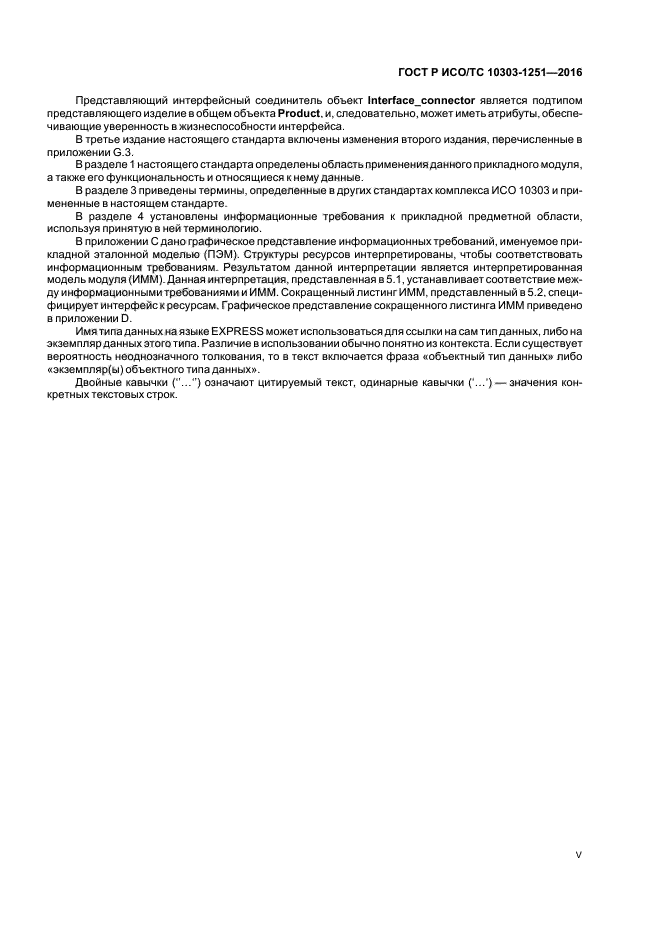 ГОСТ Р ИСО/ТС 10303-1251—2016

Представляющий интерфейсный соединитель объект **Interface_connector** является подтипом представляющего изделие в общем объекта **Product**, и, следовательно, может иметь атрибуты, обеспечивающие уверенность в жизнеспособности интерфейса.

В третье издание настоящего стандарта включены изменения второго издания, перечисленные в приложении G.3.

В разделе 1 настоящего стандарта определены область применения данного прикладного модуля, а также его функциональность и относящиеся к нему данные.

В разделе 3 приведены термины, определенные в других стандартах комплекса ИСО 10303 и примененные в настоящем стандарте.

В разделе 4 установлены информационные требования к прикладной предметной области, используя принятую в ней терминологию.

В приложении С дано графическое представление информационных требований, именуемое прикладной эталонной моделью (ПЭМ). Структуры ресурсов интерпретированы, чтобы соответствовать информационным требованиям. Результатом данной интерпретации является интерпретированная модель модуля (ИММ). Данная интерпретация, представленная в 5.1, устанавливает соответствие между информационными требованиями и ИММ. Сокращенный листинг ИММ, представленный в 5.2, специфицирует интерфейс к ресурсам. Графическое представление сокращенного листинга ИММ приведено в приложении D.

Имя типа данных на языке EXPRESS может использоваться для ссылки на сам тип данных, либо на экземпляр данных этого типа. Различие в использовании обычно понятно из контекста. Если существует вероятность неоднозначного толкования, то в текст включается фраза «объектный тип данных» либо «экземпляр(ы) объектного типа данных».

Двойные кавычки (''...'') означают цитируемый текст, одинарные кавычки ('...') — значения конкретных текстовых строк.

V